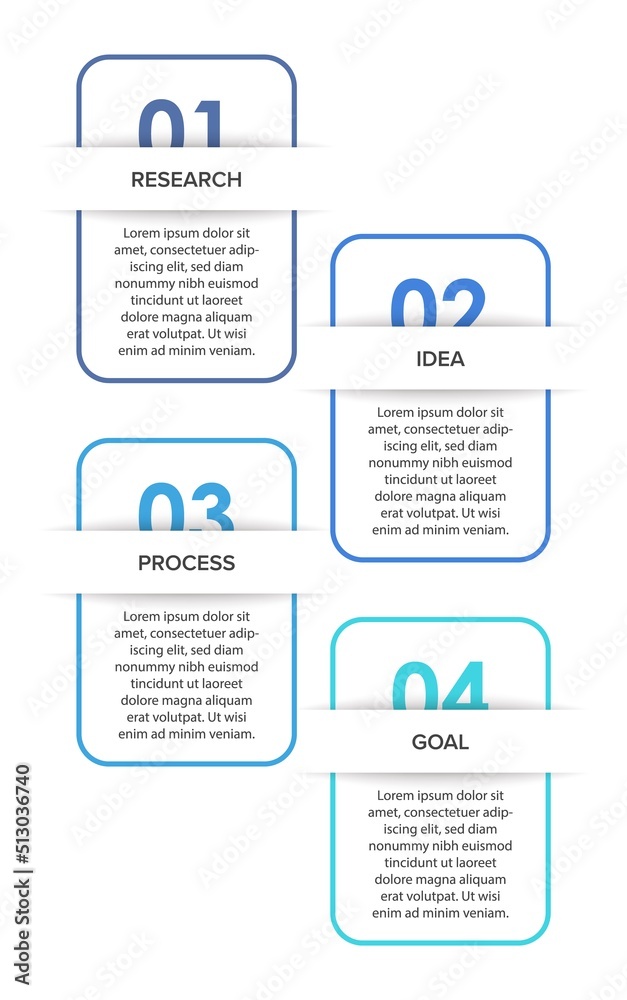 01
RESEARCH
Lorem ipsum dolor sit amet, consectetuer adipiscing elit, sed diam nonummy nibh euismod tincidunt ut laoreet dolore magna aliquam erat volutpat. Ut wisi enim ad minim veniam.

02
IDEA
Lorem ipsum dolor sit amet, consectetuer adipiscing elit, sed diam nonummy nibh euismod tincidunt ut laoreet dolore magna aliquam erat volutpat. Ut wisi enim ad minim veniam.

03
PROCESS
Lorem ipsum dolor sit amet, consectetuer adipiscing elit, sed diam nonummy nibh euismod tincidunt ut laoreet dolore magna aliquam erat volutpat. Ut wisi enim ad minim veniam.

04
GOAL
Lorem ipsum dolor sit amet, consectetuer adipiscing elit, sed diam nonummy nibh euismod tincidunt ut laoreet dolore magna aliquam erat volutpat. Ut wisi enim ad minim veniam.

Adobe Stock | #513036740